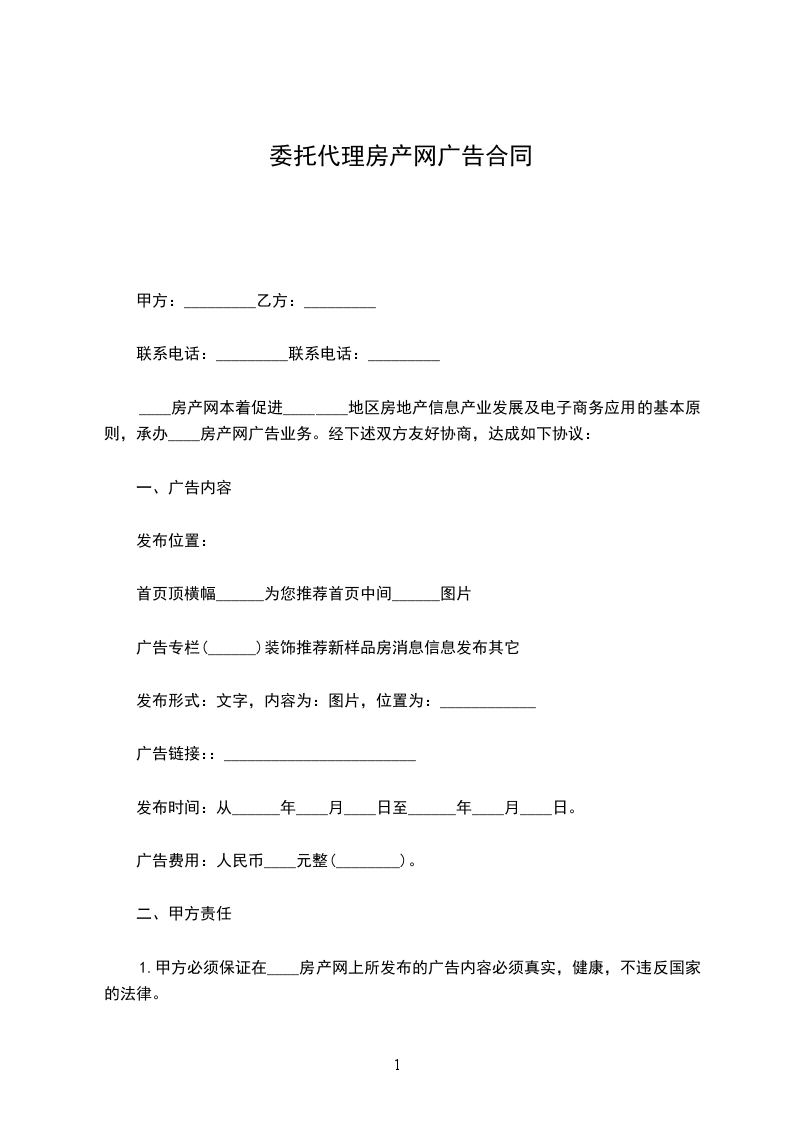 委托代理房产网广告合同

甲方：_________乙方：_________

联系电话：_________联系电话：_________

____房产网本着促进________地区房地产信息产业发展及电子商务应用的基本原则，承办____房产网广告业务。经下述双方友好协商，达成如下协议：

一、广告内容

发布位置：

首页顶横幅______为您推荐首页中间______图片

广告专栏(______)装饰推荐新样品房消息信息发布其它

发布形式：文字，内容为：图片，位置为：____________

广告链接:：________________________

发布时间：从______年____月____日至______年____月____日。

广告费用：人民币____元整(________)。

二、甲方责任

1.甲方必须保证在____房产网上所发布的广告内容必须真实，健康，不违反国家的法律。

1